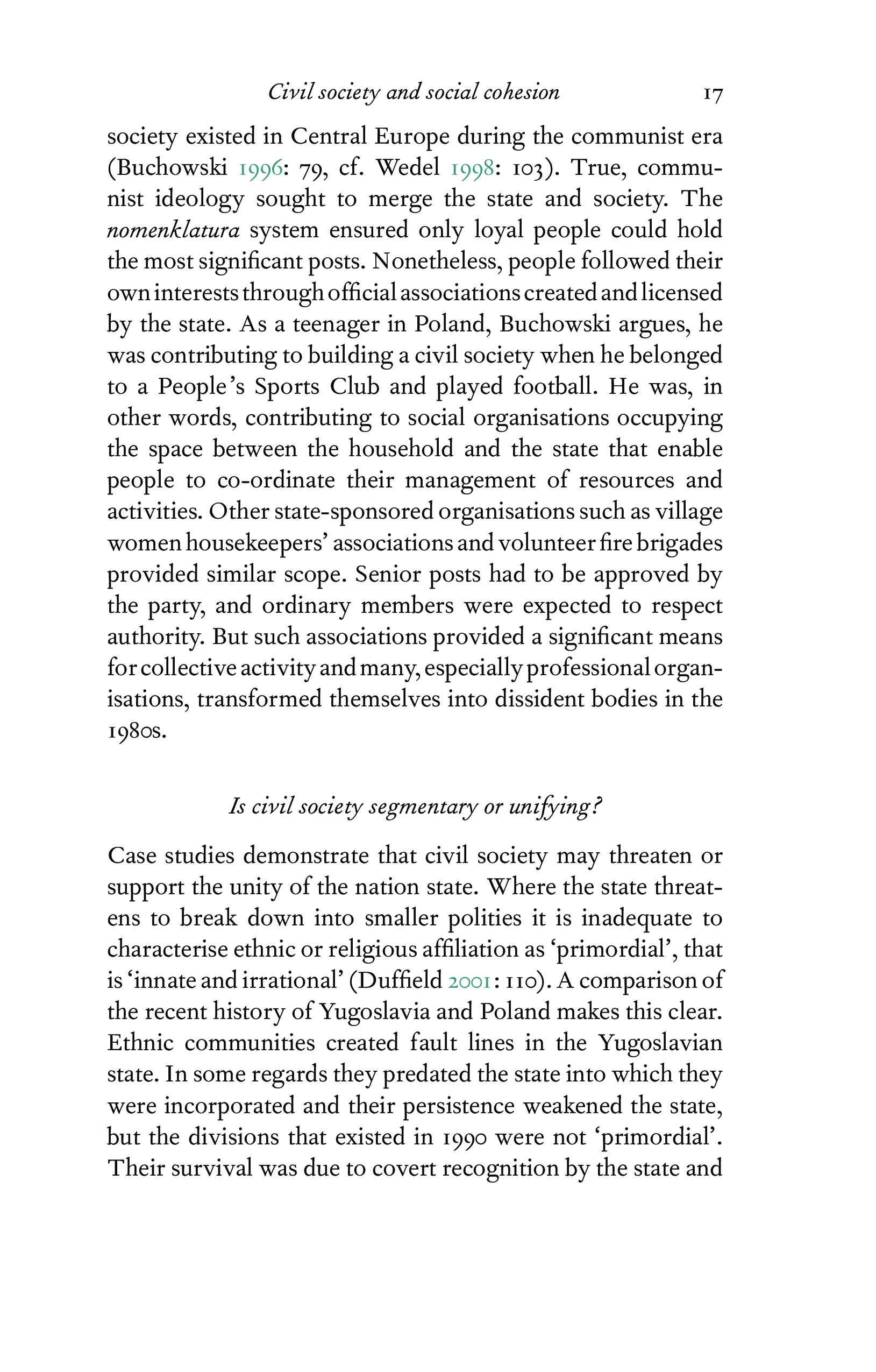 Civil society and social cohesion 17

society existed in Central Europe during the communist era (Buchowski 1996: 79, cf. Wedel 1998: 103). True, communist ideology sought to merge the state and society. The nomenklatura system ensured only loyal people could hold the most significant posts. Nonetheless, people followed their own interests through official associations created and licensed by the state. As a teenager in Poland, Buchowski argues, he was contributing to building a civil society when he belonged to a People's Sports Club and played football. He was, in other words, contributing to social organisations occupying the space between the household and the state that enable people to co-ordinate their management of resources and activities. Other state-sponsored organisations such as village women housekeepers' associations and volunteer fire brigades provided similar scope. Senior posts had to be approved by the party, and ordinary members were expected to respect authority. But such associations provided a significant means for collective activity and many, especially professional organisations, transformed themselves into dissident bodies in the 1980s.

Is civil society segmentary or unifying?

Case studies demonstrate that civil society may threaten or support the unity of the nation state. Where the state threatens to break down into smaller polities it is inadequate to characterise ethnic or religious affiliation as 'primordial', that is 'innate and irrational' (Duffield 2001: 110). A comparison of the recent history of Yugoslavia and Poland makes this clear. Ethnic communities created fault lines in the Yugoslavian state. In some regards they predated the state into which they were incorporated and their persistence weakened the state, but the divisions that existed in 1990 were not 'primordial'. Their survival was due to covert recognition by the state and